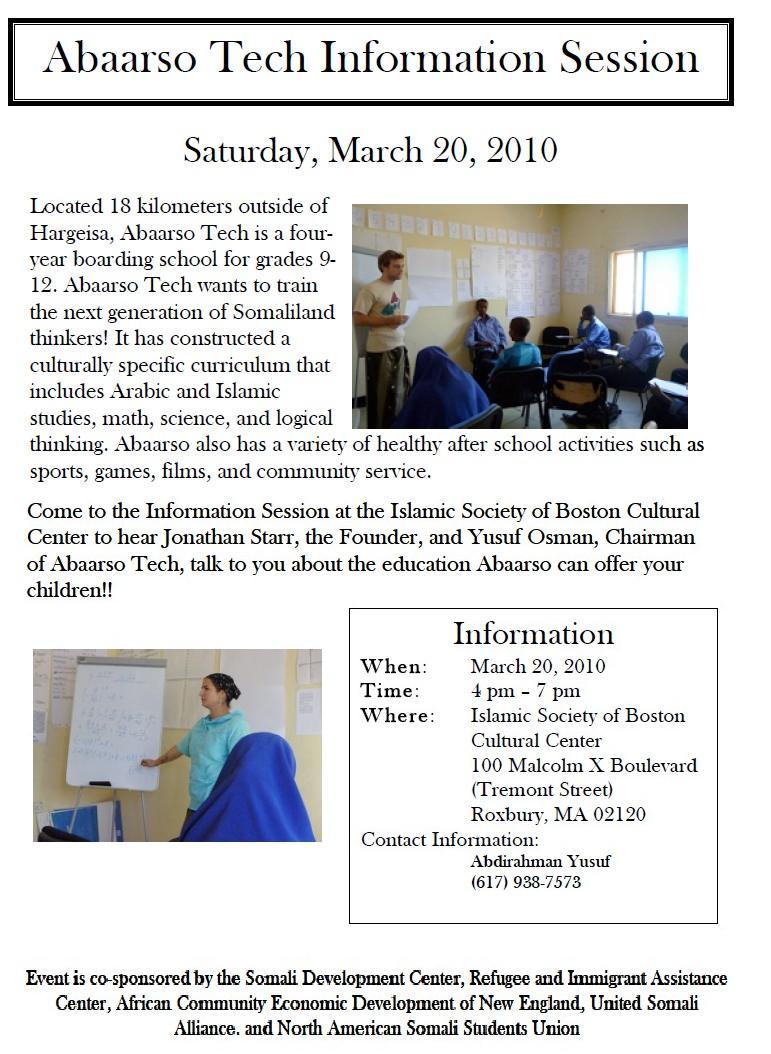 Abaarso Tech Information Session

Saturday, March 20, 2010

Located 18 kilometers outside of Hargeisa, Abaarso Tech is a four-year boarding school for grades 9-12. Abaarso Tech wants to train the next generation of Somaliland thinkers! It has constructed a culturally specific curriculum that includes Arabic and Islamic studies, math, science, and logical thinking. Abaarso also has a variety of healthy after school activities such as sports, games, films, and community service.

Come to the Information Session at the Islamic Society of Boston Cultural Center to hear Jonathan Starr, the Founder, and Yusuf Osman, Chairman of Abaarso Tech, talk to you about the education Abaarso can offer your children!!

Information

When: March 20, 2010
Time: 4 pm – 7 pm
Where: Islamic Society of Boston Cultural Center 100 Malcolm X Boulevard (Tremont Street) Roxbury, MA 02120
Contact Information:
Abdirahman Yusuf
(617) 938-7573

Event is co-sponsored by the Somali Development Center, Refugee and Immigrant Assistance Center, African Community Economic Development of New England, United Somali Alliance. and North American Somali Students Union